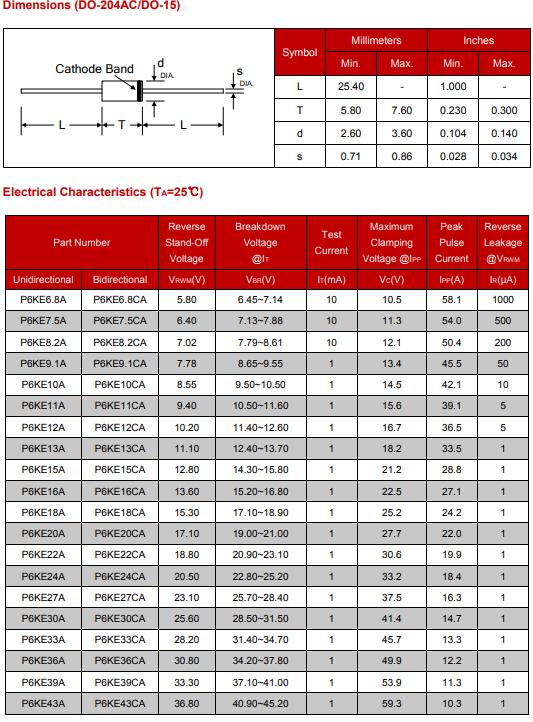 Dimensions (DO-204AC/DO-15)

Cathode Band
d DIA.
s DIA.
L T L

| Symbol | Millimeters Min. | Millimeters Max. | Inches Min. | Inches Max. |
|---|---|---|---|---|
| L | 25.40 | - | 1.000 | - |
| T | 5.80 | 7.60 | 0.230 | 0.300 |
| d | 2.60 | 3.60 | 0.104 | 0.140 |
| s | 0.71 | 0.86 | 0.028 | 0.034 |

Electrical Characteristics ($T_A$=25℃)

| Part Number Unidirectional | Part Number Bidirectional | Reverse Stand-Off Voltage $V_{RWM}$(V) | Breakdown Voltage @$I_T$ $V_{BR}$(V) | Test Current $I_T$(mA) | Maximum Clamping Voltage @$I_{PP}$ $V_C$(V) | Peak Pulse Current $I_{PP}$(A) | Reverse Leakage @$V_{RWM}$ $I_R$(μA) |
|---|---|---|---|---|---|---|---|
| P6KE6.8A | P6KE6.8CA | 5.80 | 6.45~7.14 | 10 | 10.5 | 58.1 | 1000 |
| P6KE7.5A | P6KE7.5CA | 6.40 | 7.13~7.88 | 10 | 11.3 | 54.0 | 500 |
| P6KE8.2A | P6KE8.2CA | 7.02 | 7.79~8.61 | 10 | 12.1 | 50.4 | 200 |
| P6KE9.1A | P6KE9.1CA | 7.78 | 8.65~9.55 | 1 | 13.4 | 45.5 | 50 |
| P6KE10A | P6KE10CA | 8.55 | 9.50~10.50 | 1 | 14.5 | 42.1 | 10 |
| P6KE11A | P6KE11CA | 9.40 | 10.50~11.60 | 1 | 15.6 | 39.1 | 5 |
| P6KE12A | P6KE12CA | 10.20 | 11.40~12.60 | 1 | 16.7 | 36.5 | 5 |
| P6KE13A | P6KE13CA | 11.10 | 12.40~13.70 | 1 | 18.2 | 33.5 | 1 |
| P6KE15A | P6KE15CA | 12.80 | 14.30~15.80 | 1 | 21.2 | 28.8 | 1 |
| P6KE16A | P6KE16CA | 13.60 | 15.20~16.80 | 1 | 22.5 | 27.1 | 1 |
| P6KE18A | P6KE18CA | 15.30 | 17.10~18.90 | 1 | 25.2 | 24.2 | 1 |
| P6KE20A | P6KE20CA | 17.10 | 19.00~21.00 | 1 | 27.7 | 22.0 | 1 |
| P6KE22A | P6KE22CA | 18.80 | 20.90~23.10 | 1 | 30.6 | 19.9 | 1 |
| P6KE24A | P6KE24CA | 20.50 | 22.80~25.20 | 1 | 33.2 | 18.4 | 1 |
| P6KE27A | P6KE27CA | 23.10 | 25.70~28.40 | 1 | 37.5 | 16.3 | 1 |
| P6KE30A | P6KE30CA | 25.60 | 28.50~31.50 | 1 | 41.4 | 14.7 | 1 |
| P6KE33A | P6KE33CA | 28.20 | 31.40~34.70 | 1 | 45.7 | 13.3 | 1 |
| P6KE36A | P6KE36CA | 30.80 | 34.20~37.80 | 1 | 49.9 | 12.2 | 1 |
| P6KE39A | P6KE39CA | 33.30 | 37.10~41.00 | 1 | 53.9 | 11.3 | 1 |
| P6KE43A | P6KE43CA | 36.80 | 40.90~45.20 | 1 | 59.3 | 10.3 | 1 |